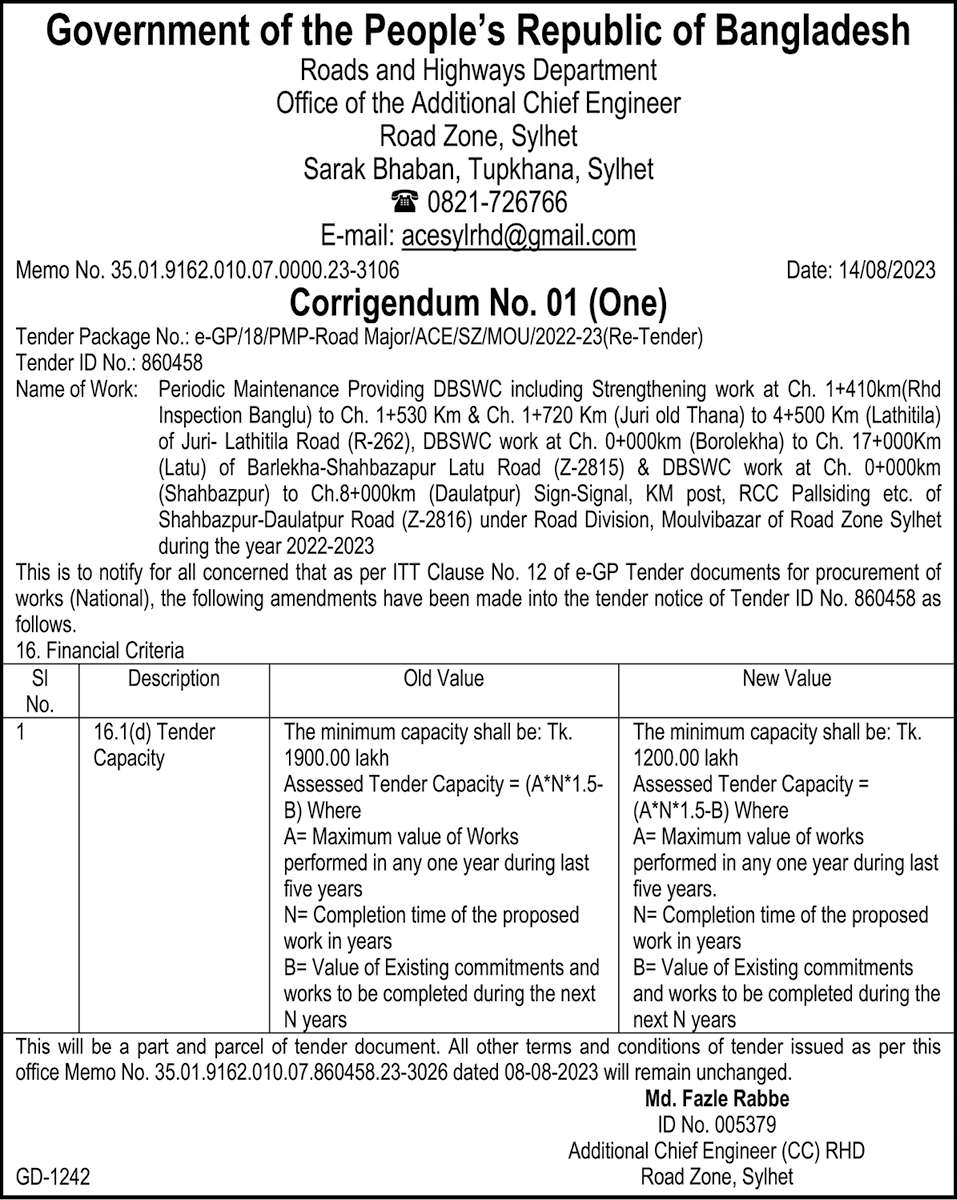 Government of the People's Republic of Bangladesh
Roads and Highways Department
Office of the Additional Chief Engineer
Road Zone, Sylhet
Sarak Bhaban, Tupkhana, Sylhet
☎ 0821-726766
E-mail: acesylrhd@gmail.com

Memo No. 35.01.9162.010.07.0000.23-3106 Date: 14/08/2023

Corrigendum No. 01 (One)

Tender Package No.: e-GP/18/PMP-Road Major/ACE/SZ/MOU/2022-23(Re-Tender)
Tender ID No.: 860458
Name of Work: Periodic Maintenance Providing DBSWC including Strengthening work at Ch. 1+410km(Rhd Inspection Banglu) to Ch. 1+530 Km & Ch. 1+720 Km (Juri old Thana) to 4+500 Km (Lathitila) of Juri- Lathitila Road (R-262), DBSWC work at Ch. 0+000km (Borolekha) to Ch. 17+000Km (Latu) of Barlekha-Shahbazapur Latu Road (Z-2815) & DBSWC work at Ch. 0+000km (Shahbazpur) to Ch.8+000km (Daulatpur) Sign-Signal, KM post, RCC Pallsiding etc. of Shahbazpur-Daulatpur Road (Z-2816) under Road Division, Moulvibazar of Road Zone Sylhet during the year 2022-2023

This is to notify for all concerned that as per ITT Clause No. 12 of e-GP Tender documents for procurement of works (National), the following amendments have been made into the tender notice of Tender ID No. 860458 as follows.
16. Financial Criteria

| Sl No. | Description | Old Value | New Value |
|---|---|---|---|
| 1 | 16.1(d) Tender Capacity | The minimum capacity shall be: Tk. 1900.00 lakh Assessed Tender Capacity = (A*N*1.5-B) Where A= Maximum value of Works performed in any one year during last five years N= Completion time of the proposed work in years B= Value of Existing commitments and works to be completed during the next N years | The minimum capacity shall be: Tk. 1200.00 lakh Assessed Tender Capacity = (A*N*1.5-B) Where A= Maximum value of works performed in any one year during last five years. N= Completion time of the proposed work in years B= Value of Existing commitments and works to be completed during the next N years |

This will be a part and parcel of tender document. All other terms and conditions of tender issued as per this office Memo No. 35.01.9162.010.07.860458.23-3026 dated 08-08-2023 will remain unchanged.

Md. Fazle Rabbe
ID No. 005379
Additional Chief Engineer (CC) RHD
Road Zone, Sylhet

GD-1242